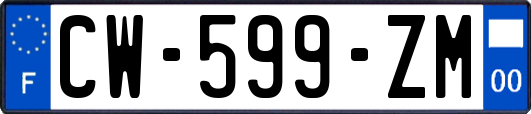 F
CW-599-ZM
00